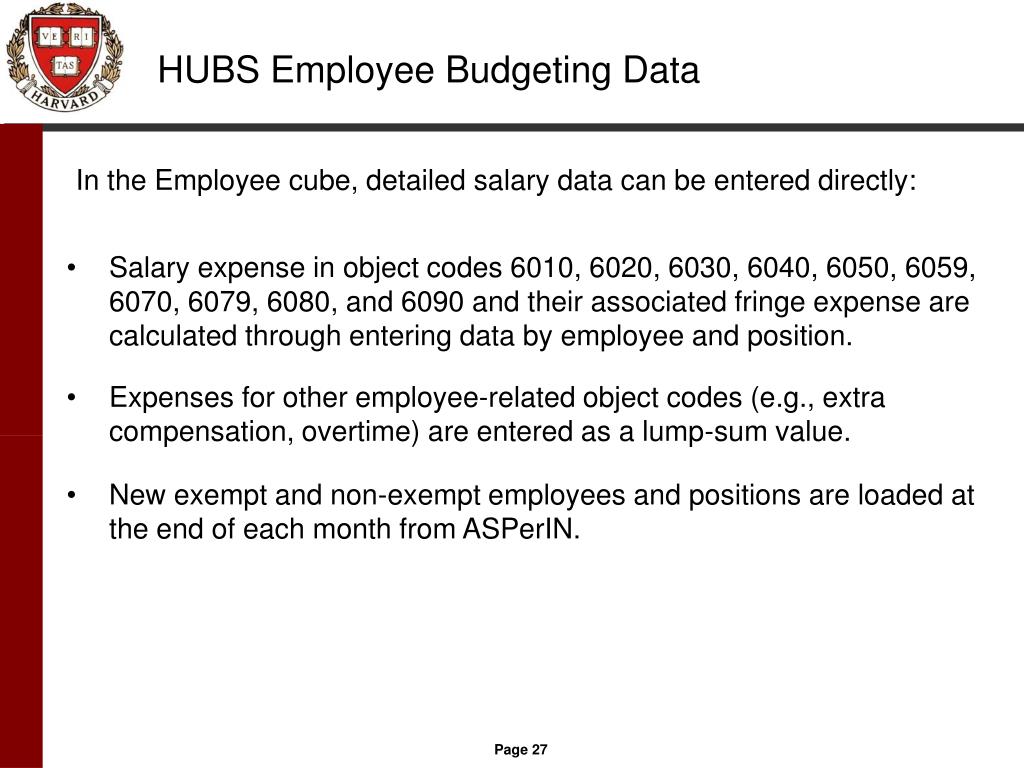 VE RI TAS
HARVARD

HUBS Employee Budgeting Data

In the Employee cube, detailed salary data can be entered directly:

• Salary expense in object codes 6010, 6020, 6030, 6040, 6050, 6059, 6070, 6079, 6080, and 6090 and their associated fringe expense are calculated through entering data by employee and position.

• Expenses for other employee-related object codes (e.g., extra compensation, overtime) are entered as a lump-sum value.

• New exempt and non-exempt employees and positions are loaded at the end of each month from ASPerIN.

Page 27